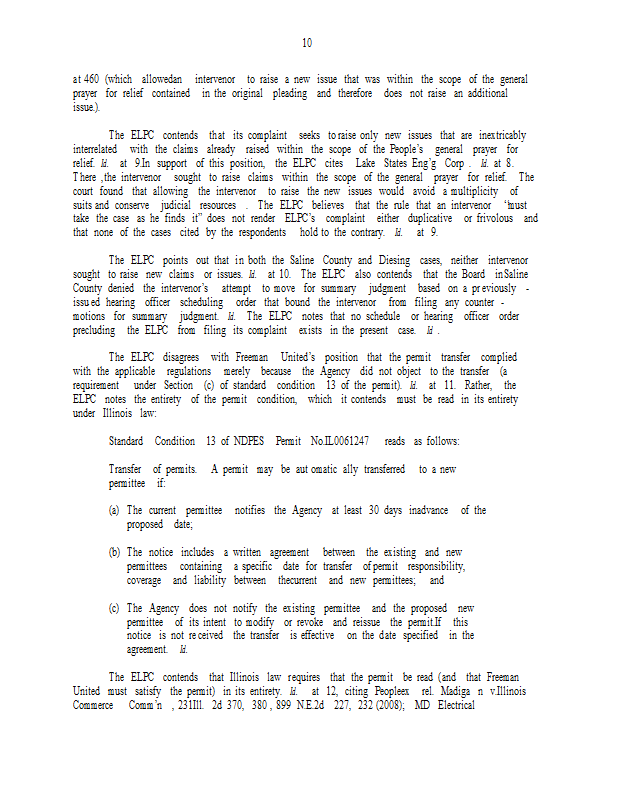 10

at 460 (which allowedan intervenor to raise a new issue that was within the scope of the general prayer for relief contained in the original pleading and therefore does not raise an additional issue.).

The ELPC contends that its complaint seeks to raise only new issues that are inextricably interrelated with the claims already raised within the scope of the People's general prayer for relief. Id. at 9.In support of this position, the ELPC cites Lake States Eng'g Corp . Id. at 8. There ,the intervenor sought to raise claims within the scope of the general prayer for relief. The court found that allowing the intervenor to raise the new issues would avoid a multiplicity of suits and conserve judicial resources . The ELPC believes that the rule that an intervenor "must take the case as he finds it" does not render ELPC's complaint either duplicative or frivolous and that none of the cases cited by the respondents hold to the contrary. Id. at 9.

The ELPC points out that in both the Saline County and Diesing cases, neither intervenor sought to raise new claims or issues. Id. at 10. The ELPC also contends that the Board in Saline County denied the intervenor's attempt to move for summary judgment based on a previously - issued hearing officer scheduling order that bound the intervenor from filing any counter - motions for summary judgment. Id. The ELPC notes that no schedule or hearing officer order precluding the ELPC from filing its complaint exists in the present case. Id .

The ELPC disagrees with Freeman United's position that the permit transfer complied with the applicable regulations merely because the Agency did not object to the transfer (a requirement under Section (c) of standard condition 13 of the permit). Id. at 11. Rather, the ELPC notes the entirety of the permit condition, which it contends must be read in its entirety under Illinois law:

Standard Condition 13 of NDPES Permit No.IL0061247 reads as follows:

Transfer of permits. A permit may be aut omatic ally transferred to a new permittee if:

(a) The current permittee notifies the Agency at least 30 days inadvance of the proposed date;

(b) The notice includes a written agreement between the existing and new permittees containing a specific date for transfer of permit responsibility, coverage and liability between thecurrent and new permittees; and

(c) The Agency does not notify the existing permittee and the proposed new permittee of its intent to modify or revoke and reissue the permit.If this notice is not re ceived the transfer is effective on the date specified in the agreement. Id.

The ELPC contends that Illinois law requires that the permit be read (and that Freeman United must satisfy the permit) in its entirety. Id. at 12, citing Peopleex rel. Madiga n v.Illinois Commerce Comm'n , 231Ill. 2d 370, 380 , 899 N.E.2d 227, 232 (2008); MD Electrical